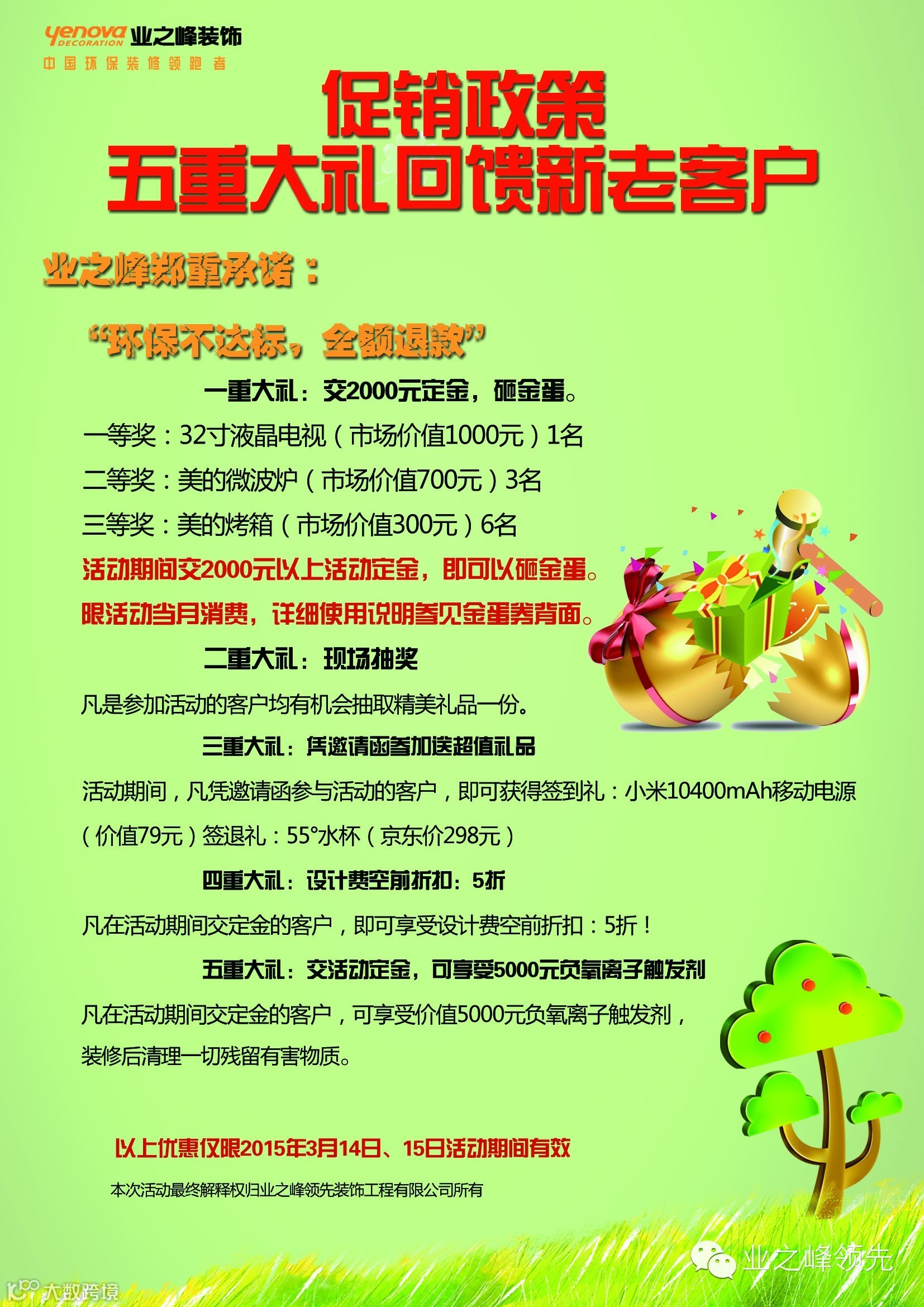 yenova DECORATION 业之峰装饰
中国环保装修领跑者

促销政策
五重大礼回馈新老客户

业之峰郑重承诺：

“环保不达标，全额退款”

一重大礼：交2000元定金，砸金蛋。

一等奖：32寸液晶电视（市场价值1000元）1名

二等奖：美的微波炉（市场价值700元）3名

三等奖：美的烤箱（市场价值300元）6名

活动期间交2000元以上活动定金，即可以砸金蛋。

限活动当月消费，详细使用说明参见金蛋券背面。

二重大礼：现场抽奖

凡是参加活动的客户均有机会抽取精美礼品一份。

三重大礼：凭邀请函参加送超值礼品

活动期间，凡凭邀请函参与活动的客户，即可获得签到礼：小米10400mAh移动电源（价值79元）签退礼：55°水杯（京东价298元）

四重大礼：设计费空前折扣：5折

凡在活动期间交定金的客户，即可享受设计费空前折扣：5折！

五重大礼：交活动定金，可享受5000元负氧离子触发剂

凡在活动期间交定金的客户，可享受价值5000元负氧离子触发剂，装修后清理一切残留有害物质。

以上优惠仅限2015年3月14日、15日活动期间有效

本次活动最终解释权归业之峰领先装饰工程有限公司所有

业之峰领先

大数跨境